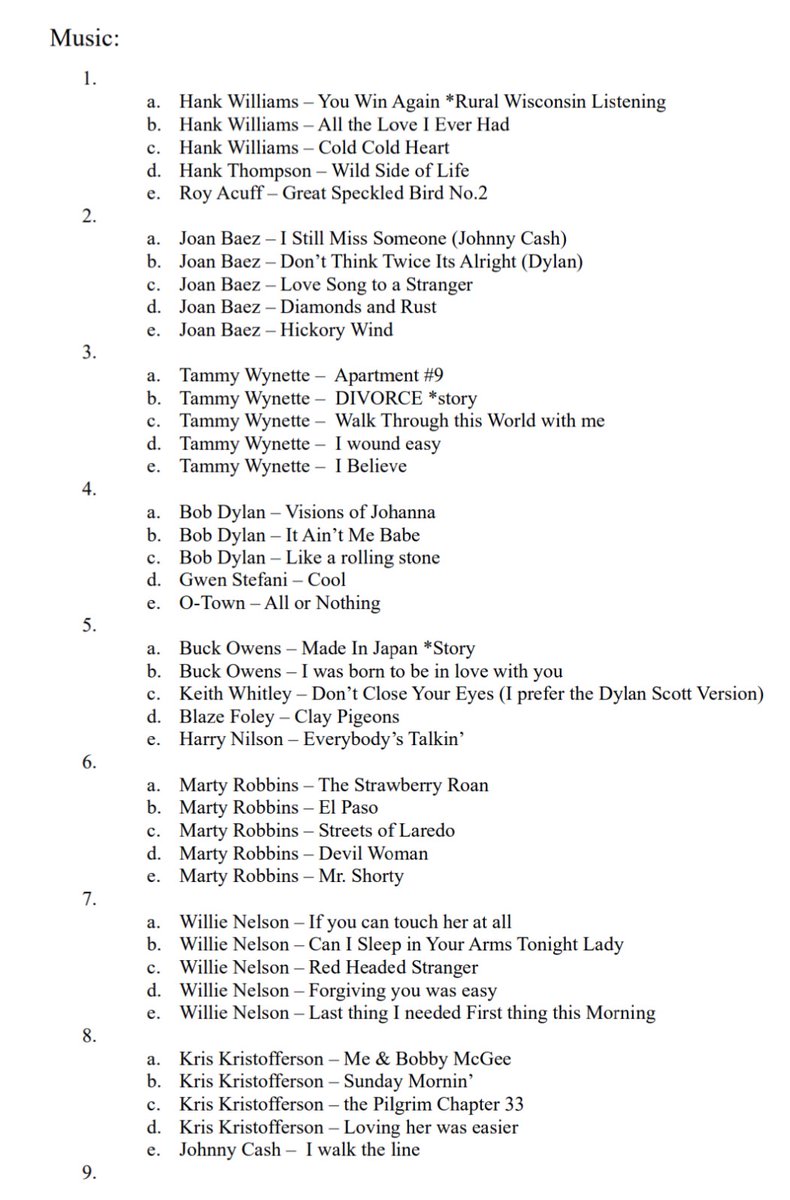 Music:

1.
a. Hank Williams – You Win Again *Rural Wisconsin Listening
b. Hank Williams – All the Love I Ever Had
c. Hank Williams – Cold Cold Heart
d. Hank Thompson – Wild Side of Life
e. Roy Acuff – Great Speckled Bird No.2

2.
a. Joan Baez – I Still Miss Someone (Johnny Cash)
b. Joan Baez – Don't Think Twice Its Alright (Dylan)
c. Joan Baez – Love Song to a Stranger
d. Joan Baez – Diamonds and Rust
e. Joan Baez – Hickory Wind

3.
a. Tammy Wynette – Apartment #9
b. Tammy Wynette – DIVORCE *story
c. Tammy Wynette – Walk Through this World with me
d. Tammy Wynette – I wound easy
e. Tammy Wynette – I Believe

4.
a. Bob Dylan – Visions of Johanna
b. Bob Dylan – It Ain't Me Babe
c. Bob Dylan – Like a rolling stone
d. Gwen Stefani – Cool
e. O-Town – All or Nothing

5.
a. Buck Owens – Made In Japan *Story
b. Buck Owens – I was born to be in love with you
c. Keith Whitley – Don't Close Your Eyes (I prefer the Dylan Scott Version)
d. Blaze Foley – Clay Pigeons
e. Harry Nilson – Everybody's Talkin'

6.
a. Marty Robbins – The Strawberry Roan
b. Marty Robbins – El Paso
c. Marty Robbins – Streets of Laredo
d. Marty Robbins – Devil Woman
e. Marty Robbins – Mr. Shorty

7.
a. Willie Nelson – If you can touch her at all
b. Willie Nelson – Can I Sleep in Your Arms Tonight Lady
c. Willie Nelson – Red Headed Stranger
d. Willie Nelson – Forgiving you was easy
e. Willie Nelson – Last thing I needed First thing this Morning

8.
a. Kris Kristofferson – Me & Bobby McGee
b. Kris Kristofferson – Sunday Mornin'
c. Kris Kristofferson – the Pilgrim Chapter 33
d. Kris Kristofferson – Loving her was easier
e. Johnny Cash – I walk the line

9.